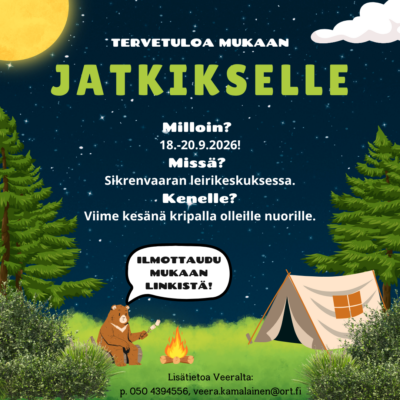 TERVETULOA MUKAAN

JATKIKSELLE

Milloin?

18.-20.9.2026!

Missä?

Sikrenvaaran leirikeskuksessa.

Kenelle?

Viime kesänä kripalla olleille nuorille.

ILMOTTAUDU
MUKAAN
LINKISTÄ!

Lisätietoa Veeralta:
p. 050 4394556, veera.kamalainen@ort.fi